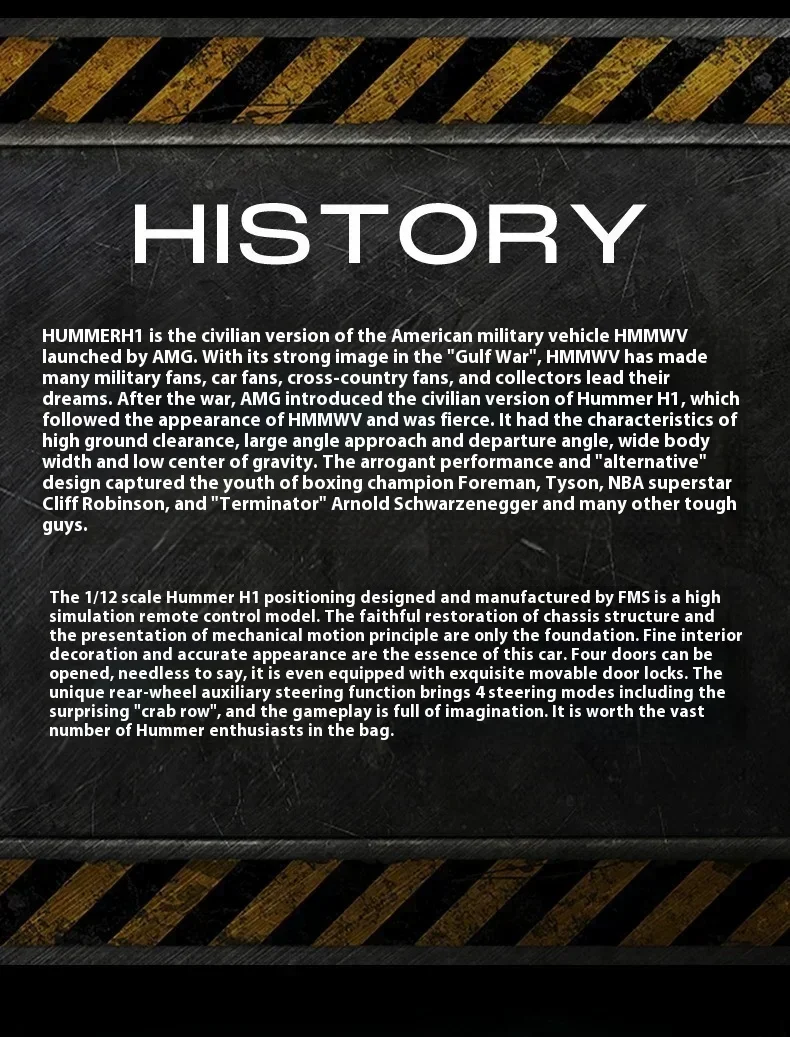 HISTORY

HUMMERH1 is the civilian version of the American military vehicle HMMWV launched by AMG. With its strong image in the "Gulf War", HMMWV has made many military fans, car fans, cross-country fans, and collectors lead their dreams. After the war, AMG introduced the civilian version of Hummer H1, which followed the appearance of HMMWV and was fierce. It had the characteristics of high ground clearance, large angle approach and departure angle, wide body width and low center of gravity. The arrogant performance and "alternative" design captured the youth of boxing champion Foreman, Tyson, NBA superstar Cliff Robinson, and "Terminator" Arnold Schwarzenegger and many other tough guys.

The 1/12 scale Hummer H1 positioning designed and manufactured by FMS is a high simulation remote control model. The faithful restoration of chassis structure and the presentation of mechanical motion principle are only the foundation. Fine interior decoration and accurate appearance are the essence of this car. Four doors can be opened, needless to say, it is even equipped with exquisite movable door locks. The unique rear-wheel auxiliary steering function brings 4 steering modes including the surprising "crab row", and the gameplay is full of imagination. It is worth the vast number of Hummer enthusiasts in the bag.